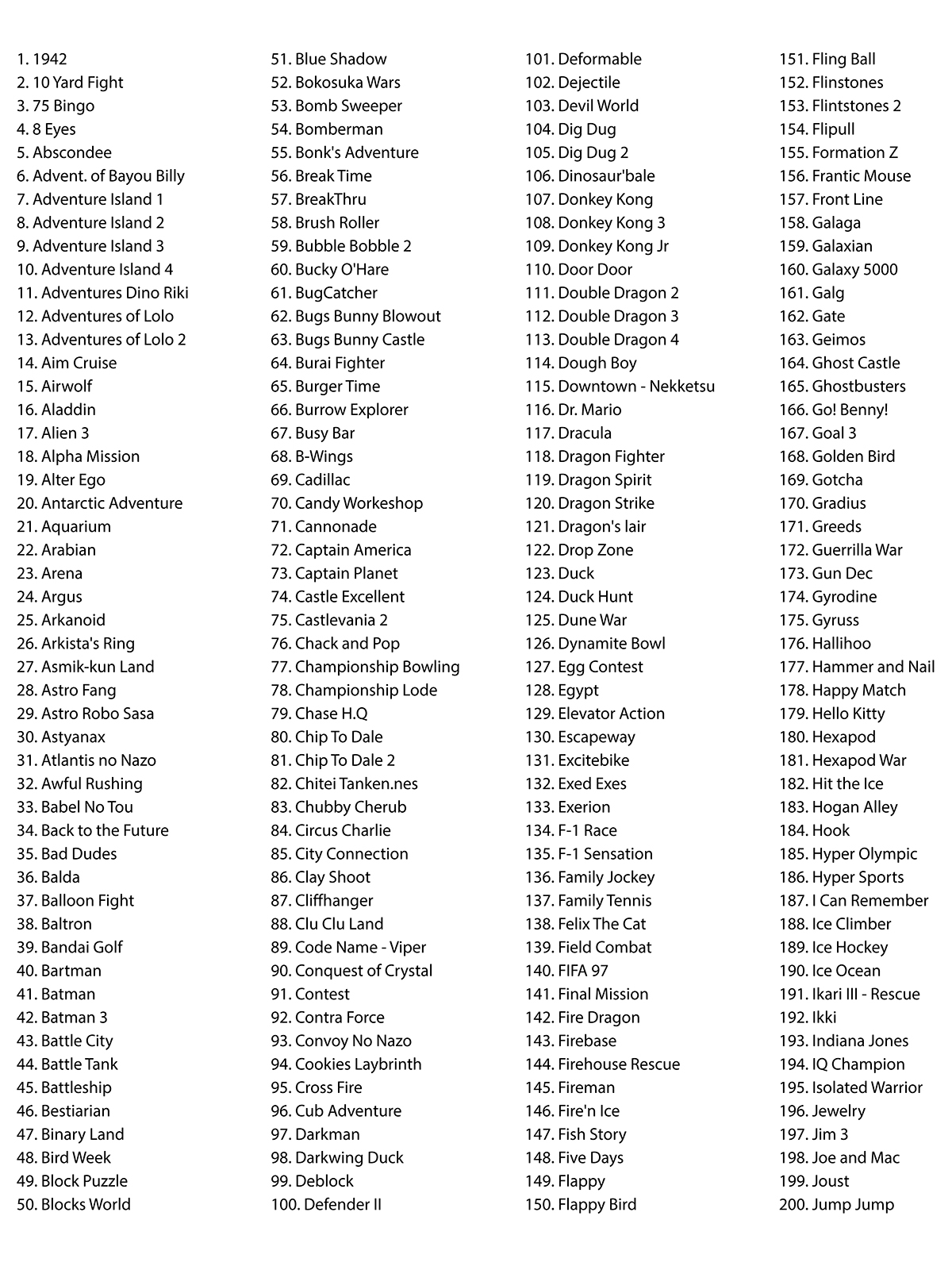 1. 1942
2. 10 Yard Fight
3. 75 Bingo
4. 8 Eyes
5. Abscondee
6. Advent. of Bayou Billy
7. Adventure Island 1
8. Adventure Island 2
9. Adventure Island 3
10. Adventure Island 4
11. Adventures Dino Riki
12. Adventures of Lolo
13. Adventures of Lolo 2
14. Aim Cruise
15. Airwolf
16. Aladdin
17. Alien 3
18. Alpha Mission
19. Alter Ego
20. Antarctic Adventure
21. Aquarium
22. Arabian
23. Arena
24. Argus
25. Arkanoid
26. Arkista's Ring
27. Asmik-kun Land
28. Astro Fang
29. Astro Robo Sasa
30. Astyanax
31. Atlantis no Nazo
32. Awful Rushing
33. Babel No Tou
34. Back to the Future
35. Bad Dudes
36. Balda
37. Balloon Fight
38. Baltron
39. Bandai Golf
40. Bartman
41. Batman
42. Batman 3
43. Battle City
44. Battle Tank
45. Battleship
46. Bestiarian
47. Binary Land
48. Bird Week
49. Block Puzzle
50. Blocks World

51. Blue Shadow
52. Bokosuka Wars
53. Bomb Sweeper
54. Bomberman
55. Bonk's Adventure
56. Break Time
57. BreakThru
58. Brush Roller
59. Bubble Bobble 2
60. Bucky O'Hare
61. BugCatcher
62. Bugs Bunny Blowout
63. Bugs Bunny Castle
64. Burai Fighter
65. Burger Time
66. Burrow Explorer
67. Busy Bar
68. B-Wings
69. Cadillac
70. Candy Workeshop
71. Cannonade
72. Captain America
73. Captain Planet
74. Castle Excellent
75. Castlevania 2
76. Chack and Pop
77. Championship Bowling
78. Championship Lode
79. Chase H.Q
80. Chip To Dale
81. Chip To Dale 2
82. Chitei Tanken.nes
83. Chubby Cherub
84. Circus Charlie
85. City Connection
86. Clay Shoot
87. Cliffhanger
88. Clu Clu Land
89. Code Name - Viper
90. Conquest of Crystal
91. Contest
92. Contra Force
93. Convoy No Nazo
94. Cookies Laybrinth
95. Cross Fire
96. Cub Adventure
97. Darkman
98. Darkwing Duck
99. Deblock
100. Defender II

101. Deformable
102. Dejectile
103. Devil World
104. Dig Dug
105. Dig Dug 2
106. Dinosaur'bale
107. Donkey Kong
108. Donkey Kong 3
109. Donkey Kong Jr
110. Door Door
111. Double Dragon 2
112. Double Dragon 3
113. Double Dragon 4
114. Dough Boy
115. Downtown - Nekketsu
116. Dr. Mario
117. Dracula
118. Dragon Fighter
119. Dragon Spirit
120. Dragon Strike
121. Dragon's lair
122. Drop Zone
123. Duck
124. Duck Hunt
125. Dune War
126. Dynamite Bowl
127. Egg Contest
128. Egypt
129. Elevator Action
130. Escapeway
131. Excitebike
132. Exed Exes
133. Exerion
134. F-1 Race
135. F-1 Sensation
136. Family Jockey
137. Family Tennis
138. Felix The Cat
139. Field Combat
140. FIFA 97
141. Final Mission
142. Fire Dragon
143. Firebase
144. Firehouse Rescue
145. Fireman
146. Fire'n Ice
147. Fish Story
148. Five Days
149. Flappy
150. Flappy Bird

151. Fling Ball
152. Flinstones
153. Flintstones 2
154. Flipull
155. Formation Z
156. Frantic Mouse
157. Front Line
158. Galaga
159. Galaxian
160. Galaxy 5000
161. Galg
162. Gate
163. Geimos
164. Ghost Castle
165. Ghostbusters
166. Go! Benny!
167. Goal 3
168. Golden Bird
169. Gotcha
170. Gradius
171. Greeds
172. Guerrilla War
173. Gun Dec
174. Gyrodine
175. Gyruss
176. Hallihoo
177. Hammer and Nail
178. Happy Match
179. Hello Kitty
180. Hexapod
181. Hexapod War
182. Hit the Ice
183. Hogan Alley
184. Hook
185. Hyper Olympic
186. Hyper Sports
187. I Can Remember
188. Ice Climber
189. Ice Hockey
190. Ice Ocean
191. Ikari III - Rescue
192. Ikki
193. Indiana Jones
194. IQ Champion
195. Isolated Warrior
196. Jewelry
197. Jim 3
198. Joe and Mac
199. Joust
200. Jump Jump